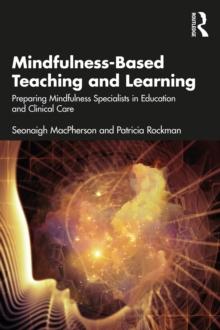 ROUTLEDGE

Mindfulness-Based Teaching and Learning

Preparing Mindfulness Specialists in Education and Clinical Care

Seonaigh MacPherson and Patricia Rockman